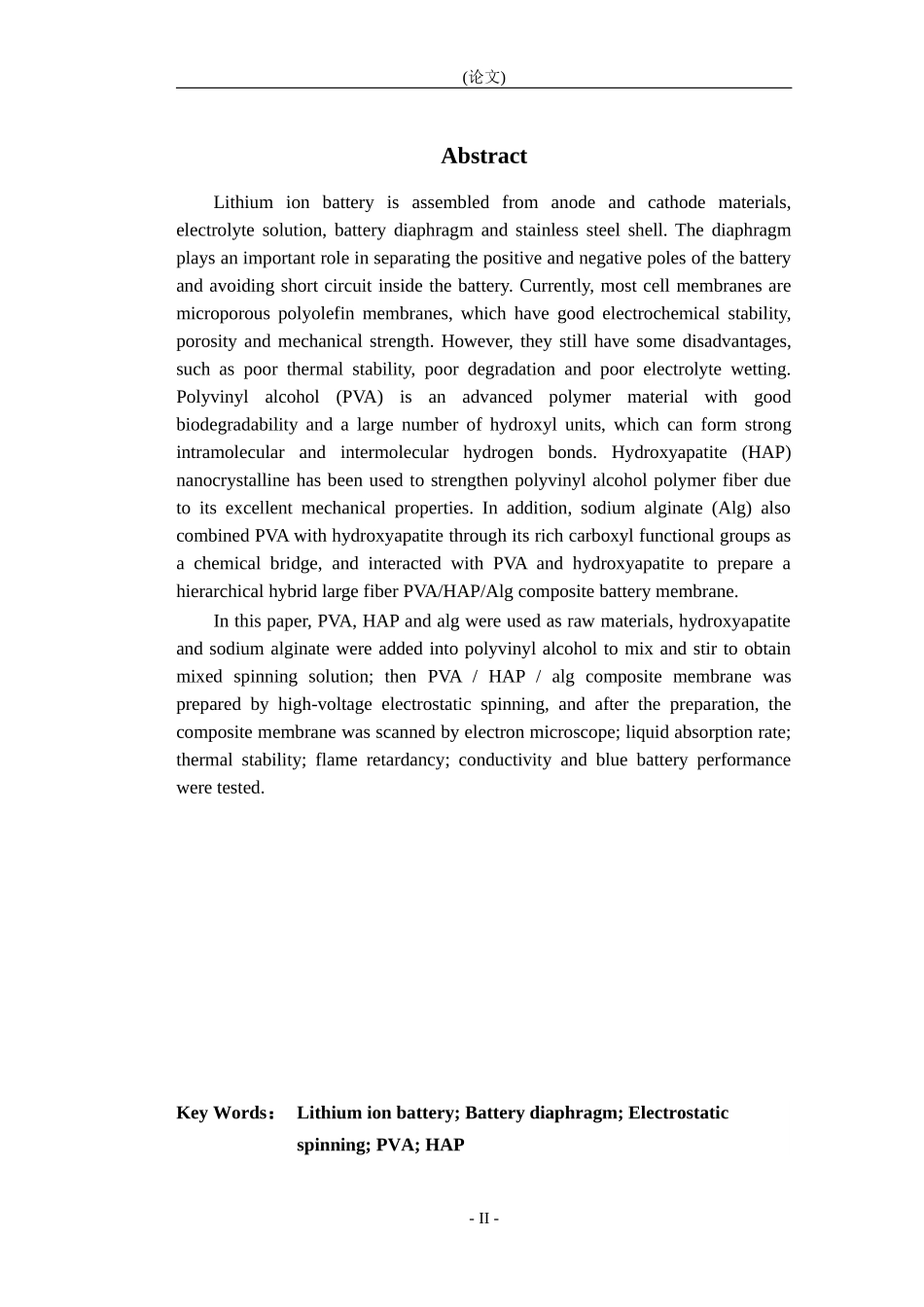 (论文)

Abstract

Lithium ion battery is assembled from anode and cathode materials, electrolyte solution, battery diaphragm and stainless steel shell. The diaphragm plays an important role in separating the positive and negative poles of the battery and avoiding short circuit inside the battery. Currently, most cell membranes are microporous polyolefin membranes, which have good electrochemical stability, porosity and mechanical strength. However, they still have some disadvantages, such as poor thermal stability, poor degradation and poor electrolyte wetting. Polyvinyl alcohol (PVA) is an advanced polymer material with good biodegradability and a large number of hydroxyl units, which can form strong intramolecular and intermolecular hydrogen bonds. Hydroxyapatite (HAP) nanocrystalline has been used to strengthen polyvinyl alcohol polymer fiber due to its excellent mechanical properties. In addition, sodium alginate (Alg) also combined PVA with hydroxyapatite through its rich carboxyl functional groups as a chemical bridge, and interacted with PVA and hydroxyapatite to prepare a hierarchical hybrid large fiber PVA/HAP/Alg composite battery membrane.

In this paper, PVA, HAP and alg were used as raw materials, hydroxyapatite and sodium alginate were added into polyvinyl alcohol to mix and stir to obtain mixed spinning solution; then PVA / HAP / alg composite membrane was prepared by high-voltage electrostatic spinning, and after the preparation, the composite membrane was scanned by electron microscope; liquid absorption rate; thermal stability; flame retardancy; conductivity and blue battery performance were tested.

Key Words： Lithium ion battery; Battery diaphragm; Electrostatic spinning; PVA; HAP

- II -